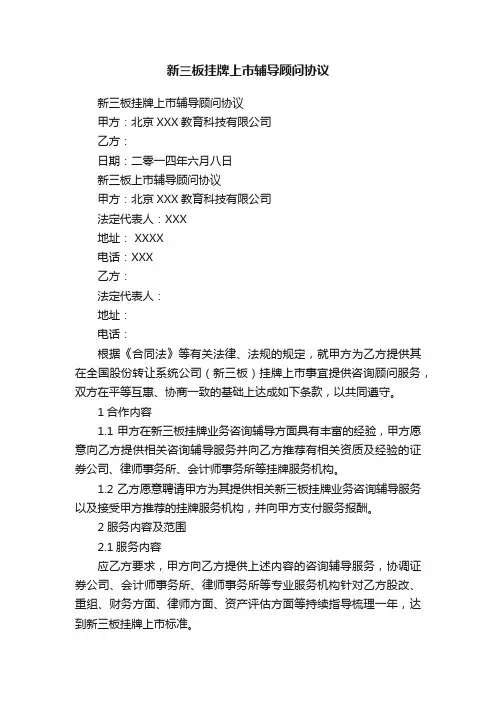 新三板挂牌上市辅导顾问协议

新三板挂牌上市辅导顾问协议

甲方：北京 XXX 教育科技有限公司

乙方：

日期：二零一四年六月八日

新三板上市辅导顾问协议

甲方：北京 XXX 教育科技有限公司

法定代表人：XXX

地址： XXXX

电话：XXX

乙方：

法定代表人：

地址：

电话：

根据《合同法》等有关法律、法规的规定，就甲方为乙方提供其在全国股份转让系统公司（新三板）挂牌上市事宜提供咨询顾问服务，双方在平等互惠、协商一致的基础上达成如下条款，以共同遵守。

1 合作内容

1.1 甲方在新三板挂牌业务咨询辅导方面具有丰富的经验，甲方愿意向乙方提供相关咨询辅导服务并向乙方推荐有相关资质及经验的证券公司、律师事务所、会计师事务所等挂牌服务机构。

1.2 乙方愿意聘请甲方为其提供相关新三板挂牌业务咨询辅导服务以及接受甲方推荐的挂牌服务机构，并向甲方支付服务报酬。

2 服务内容及范围

2.1 服务内容

应乙方要求，甲方向乙方提供上述内容的咨询辅导服务，协调证券公司、会计师事务所、律师事务所等专业服务机构针对乙方股改、重组、财务方面、律师方面、资产评估方面等持续指导梳理一年，达到新三板挂牌上市标准。